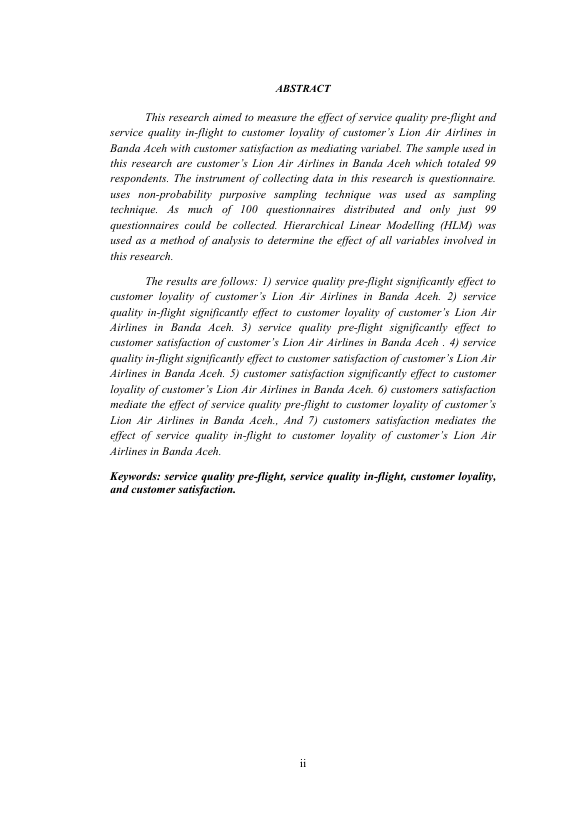 ABSTRACT

This research aimed to measure the effect of service quality pre-flight and service quality in-flight to customer loyality of customer's Lion Air Airlines in Banda Aceh with customer satisfaction as mediating variabel. The sample used in this research are customer's Lion Air Airlines in Banda Aceh which totaled 99 respondents. The instrument of collecting data in this research is questionnaire. uses non-probability purposive sampling technique was used as sampling technique. As much of 100 questionnaires distributed and only just 99 questionnaires could be collected. Hierarchical Linear Modelling (HLM) was used as a method of analysis to determine the effect of all variables involved in this research.

The results are follows: 1) service quality pre-flight significantly effect to customer loyality of customer's Lion Air Airlines in Banda Aceh. 2) service quality in-flight significantly effect to customer loyality of customer's Lion Air Airlines in Banda Aceh. 3) service quality pre-flight significantly effect to customer satisfaction of customer's Lion Air Airlines in Banda Aceh . 4) service quality in-flight significantly effect to customer satisfaction of customer's Lion Air Airlines in Banda Aceh. 5) customer satisfaction significantly effect to customer loyality of customer's Lion Air Airlines in Banda Aceh. 6) customers satisfaction mediate the effect of service quality pre-flight to customer loyality of customer's Lion Air Airlines in Banda Aceh., And 7) customers satisfaction mediates the effect of service quality in-flight to customer loyality of customer's Lion Air Airlines in Banda Aceh.

Keywords: service quality pre-flight, service quality in-flight, customer loyality, and customer satisfaction.

ii